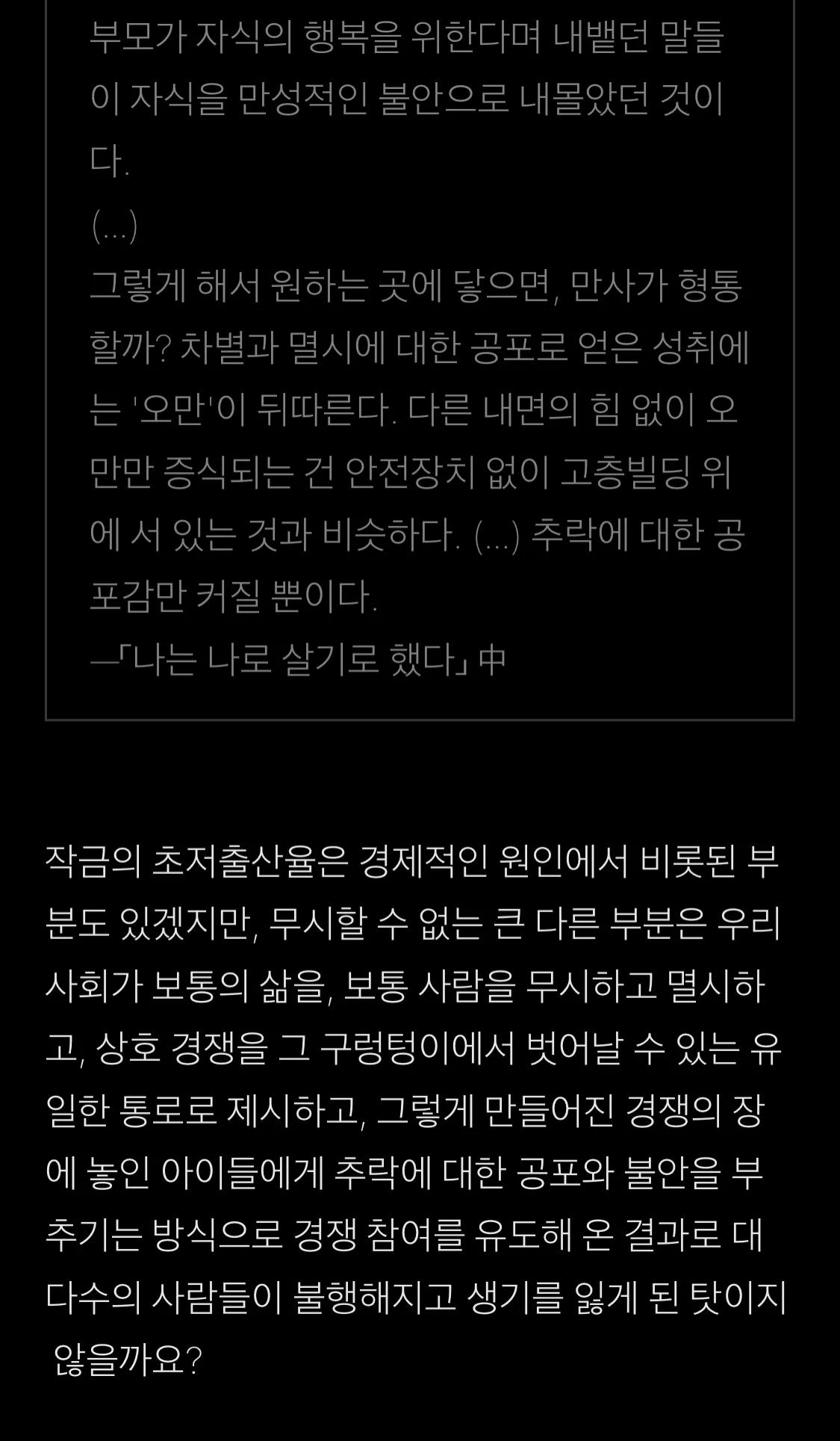 부모가 자식의 행복을 위한다며 내뱉던 말들이 자식을 만성적인 불안으로 내몰았던 것이다.
(...)
그렇게 해서 원하는 곳에 닿으면, 만사가 형통할까? 차별과 멸시에 대한 공포로 얻은 성취에는 '오만'이 뒤따른다. 다른 내면의 힘 없이 오만만 증식되는 건 안전장치 없이 고층빌딩 위에 서 있는 것과 비슷하다. (...) 추락에 대한 공포감만 커질 뿐이다.
—「나는 나로 살기로 했다」 中

작금의 초저출산율은 경제적인 원인에서 비롯된 부분도 있겠지만, 무시할 수 없는 큰 다른 부분은 우리 사회가 보통의 삶을, 보통 사람을 무시하고 멸시하고, 상호 경쟁을 그 구렁텅이에서 벗어날 수 있는 유일한 통로로 제시하고, 그렇게 만들어진 경쟁의 장에 놓인 아이들에게 추락에 대한 공포와 불안을 부추기는 방식으로 경쟁 참여를 유도해 온 결과로 대다수의 사람들이 불행해지고 생기를 잃게 된 탓이지 않을까요?